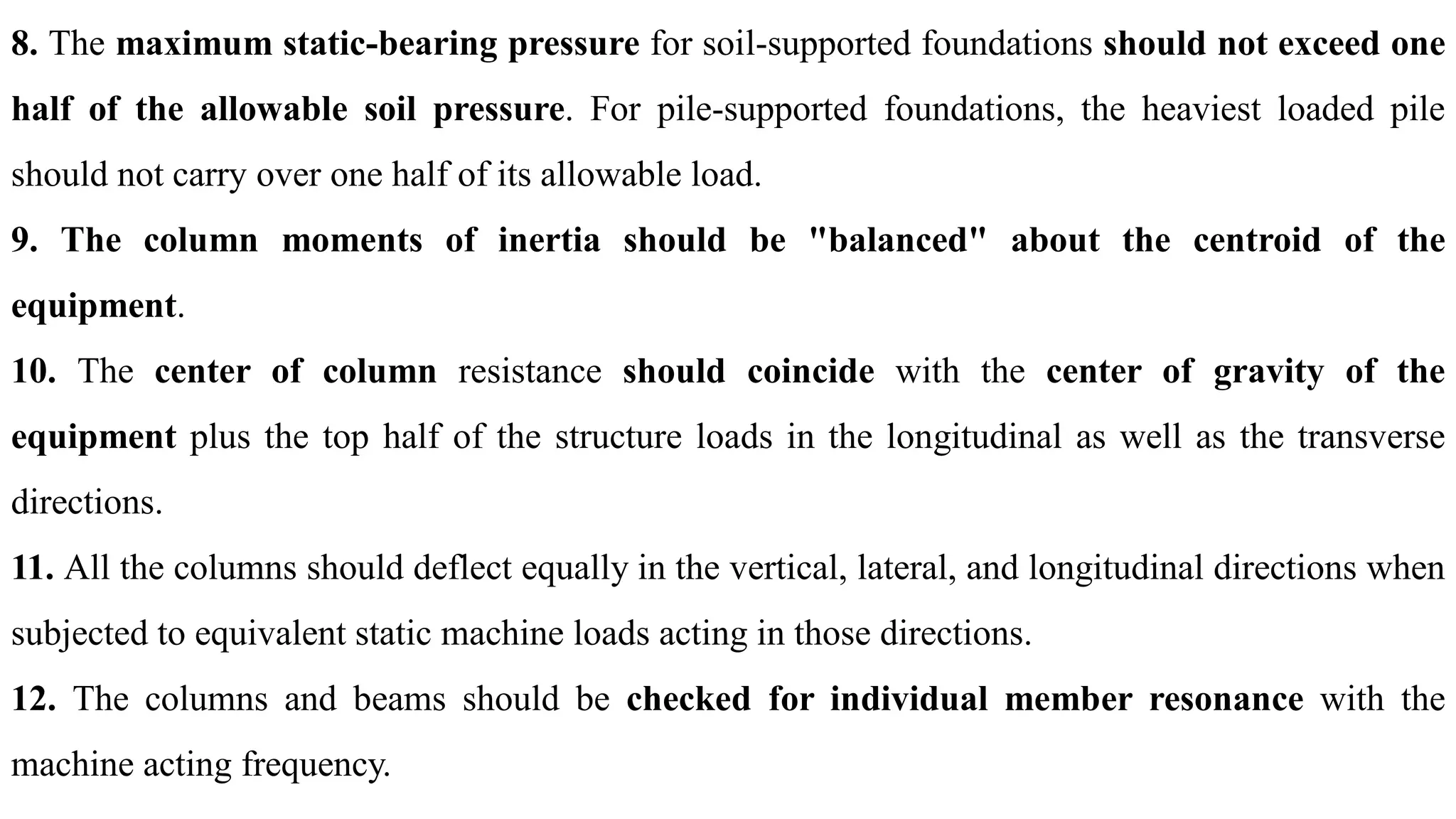 8. The maximum static-bearing pressure for soil-supported foundations should not exceed one half of the allowable soil pressure. For pile-supported foundations, the heaviest loaded pile should not carry over one half of its allowable load.

9. The column moments of inertia should be "balanced" about the centroid of the equipment.

10. The center of column resistance should coincide with the center of gravity of the equipment plus the top half of the structure loads in the longitudinal as well as the transverse directions.

11. All the columns should deflect equally in the vertical, lateral, and longitudinal directions when subjected to equivalent static machine loads acting in those directions.

12. The columns and beams should be checked for individual member resonance with the machine acting frequency.